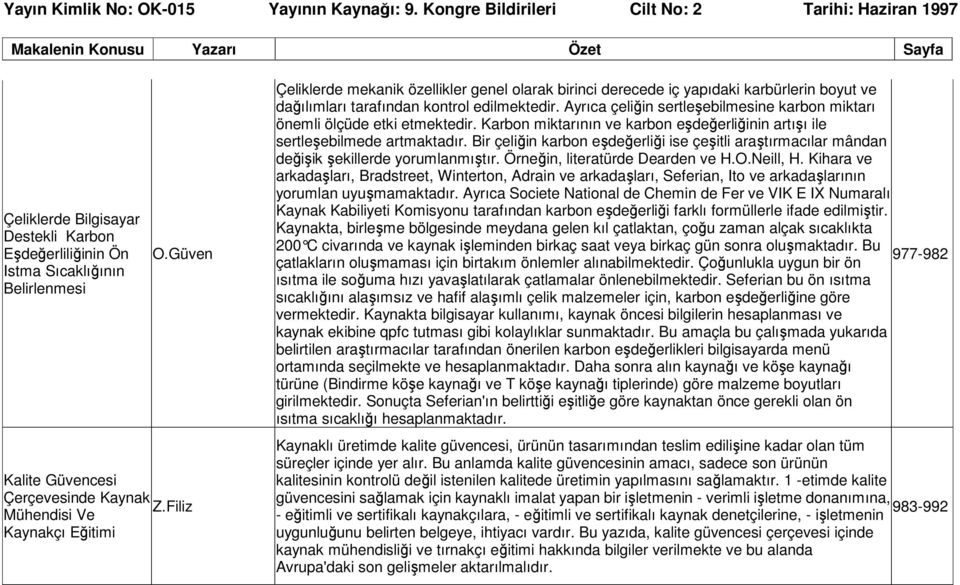 Yayın Kimlik No: OK-015 Yayının Kaynağı: 9. Kongre Bildirileri Cilt No: 2 Tarihi: Haziran 1997

| Makalenin Konusu | Yazarı | Özet | Sayfa |
|---|---|---|---|
| Çeliklerde Bilgisayar Destekli Karbon Eşdeğerliliğinin Ön Istma Sıcaklığının Belirlenmesi | O.Güven | Çeliklerde mekanik özellikler genel olarak birinci derecede iç yapıdaki karbürlerin boyut ve dağılımları tarafından kontrol edilmektedir. Ayrıca çeliğin sertleşebilmesine karbon miktarı önemli ölçüde etki etmektedir. Karbon miktarının ve karbon eşdeğerliğinin artışı ile sertleşebilmede artmaktadır. Bir çeliğin karbon eşdeğerliği ise çeşitli araştırmacılar mândan değişik şekillerde yorumlanmıştır. Örneğin, literatürde Dearden ve H.O.Neill, H. Kihara ve arkadaşları, Bradstreet, Winterton, Adrain ve arkadaşları, Seferian, Ito ve arkadaşlarının yorumlan uyuşmamaktadır. Ayrıca Societe National de Chemin de Fer ve VIK E IX Numaralı Kaynak Kabiliyeti Komisyonu tarafından karbon eşdeğerliği farklı formüllerle ifade edilmiştir. Kaynakta, birleşme bölgesinde meydana gelen kıl çatlaktan, çoğu zaman alçak sıcaklıkta 200°C civarında ve kaynak işleminden birkaç saat veya birkaç gün sonra oluşmaktadır. Bu çatlakların oluşmaması için birtakım önlemler alınabilmektedir. Çoğunlukla uygun bir ön ısıtma ile soğuma hızı yavaşlatılarak çatlamalar önlenebilmektedir. Seferian bu ön ısıtma sıcaklığını alaşımsız ve hafif alaşımlı çelik malzemeler için, karbon eşdeğerliğine göre vermektedir. Kaynakta bilgisayar kullanımı, kaynak öncesi bilgilerin hesaplanması ve kaynak ekibine qpfc tutması gibi kolaylıklar sunmaktadır. Bu amaçla bu çalışmada yukarıda belirtilen araştırmacılar tarafından önerilen karbon eşdeğerlikleri bilgisayarda menü ortamında seçilmekte ve hesaplanmaktadır. Daha sonra alın kaynağı ve köşe kaynağı türüne (Bindirme köşe kaynağı ve T köşe kaynağı tiplerinde) göre malzeme boyutları girilmektedir. Sonuçta Seferian'ın belirttiği eşitliğe göre kaynaktan önce gerekli olan ön ısıtma sıcaklığı hesaplanmaktadır. | 977-982 |
| Kalite Güvencesi Çerçevesinde Kaynak Mühendisi Ve Kaynakçı Eğitimi | Z.Filiz | Kaynaklı üretimde kalite güvencesi, ürünün tasarımından teslim edilişine kadar olan tüm süreçler içinde yer alır. Bu anlamda kalite güvencesinin amacı, sadece son ürünün kalitesinin kontrolü değil istenilen kalitede üretimin yapılmasını sağlamaktır. 1 -etimde kalite güvencesini sağlamak için kaynaklı imalat yapan bir işletmenin - verimli işletme donanımına, - eğitimli ve sertifikalı kaynakçılara, - eğitimli ve sertifikalı kaynak denetçilerine, - işletmenin uygunluğunu belirten belgeye, ihtiyacı vardır. Bu yazıda, kalite güvencesi çerçevesi içinde kaynak mühendisliği ve tırnakçı eğitimi hakkında bilgiler verilmekte ve bu alanda Avrupa'daki son gelişmeler aktarılmalıdır. | 983-992 |